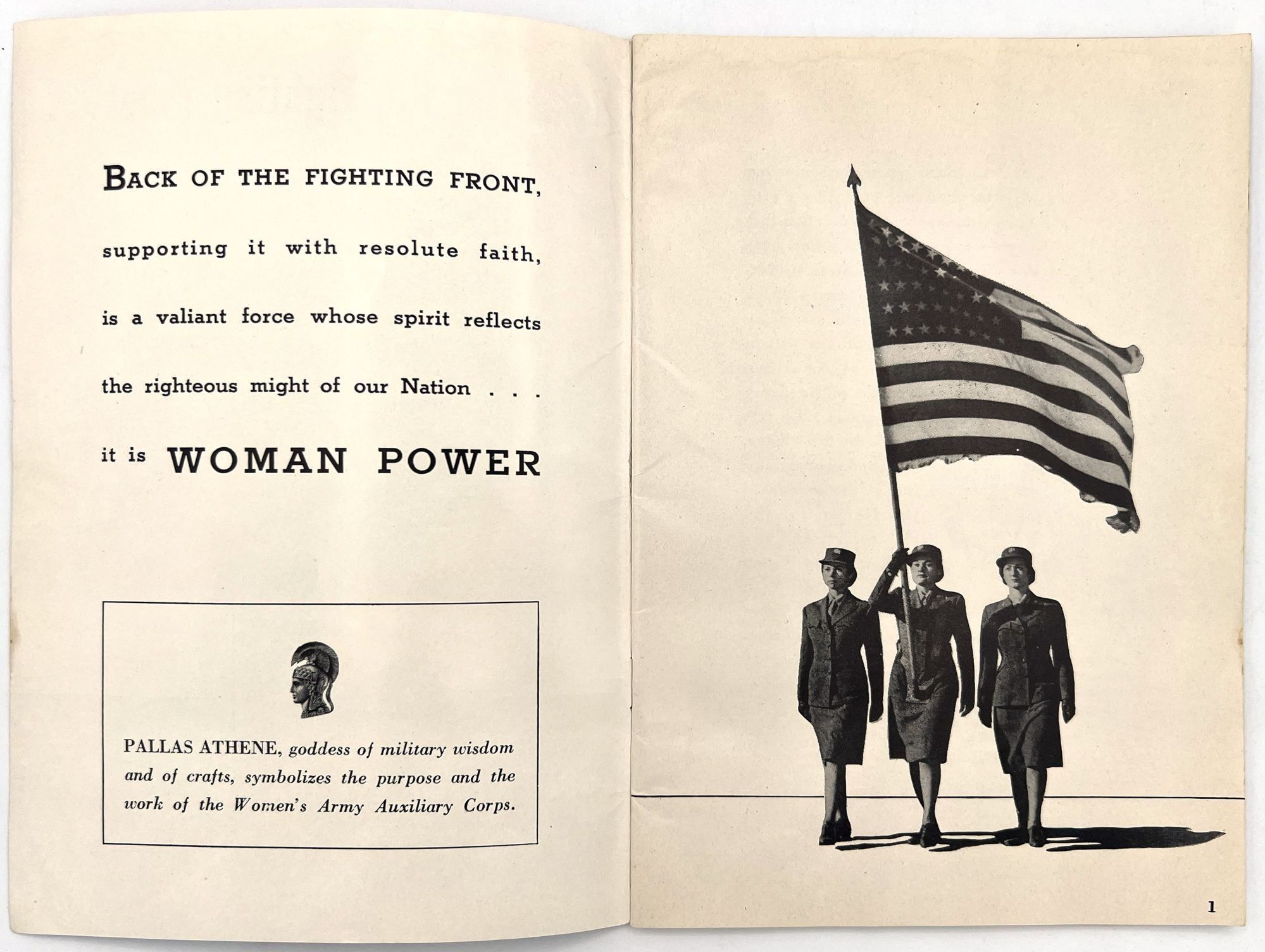 BACK OF THE FIGHTING FRONT, supporting it with resolute faith, is a valiant force whose spirit reflects the righteous might of our Nation . . . it is WOMAN POWER

PALLAS ATHENE, goddess of military wisdom and of crafts, symbolizes the purpose and the work of the Women's Army Auxiliary Corps.

1